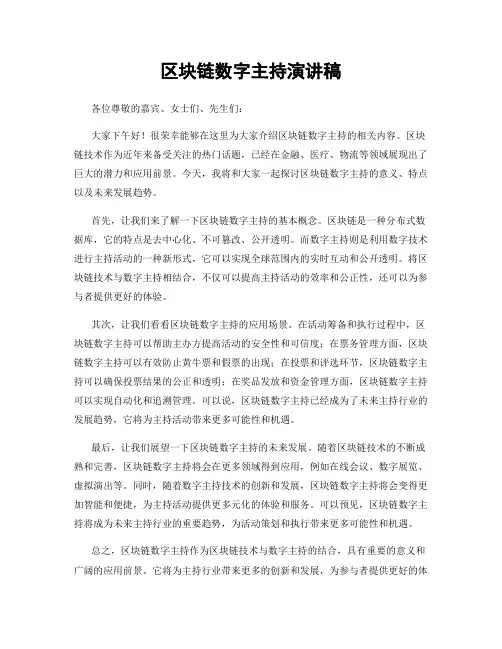 区块链数字主持演讲稿

各位尊敬的嘉宾、女士们、先生们：

大家下午好！很荣幸能够在这里为大家介绍区块链数字主持的相关内容。区块链技术作为近年来备受关注的热门话题，已经在金融、医疗、物流等领域展现出了巨大的潜力和应用前景。今天，我将和大家一起探讨区块链数字主持的意义、特点以及未来发展趋势。

首先，让我们来了解一下区块链数字主持的基本概念。区块链是一种分布式数据库，它的特点是去中心化、不可篡改、公开透明。而数字主持则是利用数字技术进行主持活动的一种新形式，它可以实现全球范围内的实时互动和公开透明。将区块链技术与数字主持相结合，不仅可以提高主持活动的效率和公正性，还可以为参与者提供更好的体验。

其次，让我们看看区块链数字主持的应用场景。在活动筹备和执行过程中，区块链数字主持可以帮助主办方提高活动的安全性和可信度；在票务管理方面，区块链数字主持可以有效防止黄牛票和假票的出现；在投票和评选环节，区块链数字主持可以确保投票结果的公正和透明；在奖品发放和资金管理方面，区块链数字主持可以实现自动化和追溯管理。可以说，区块链数字主持已经成为了未来主持行业的发展趋势，它将为主持活动带来更多可能性和机遇。

最后，让我们展望一下区块链数字主持的未来发展。随着区块链技术的不断成熟和完善，区块链数字主持将会在更多领域得到应用，例如在线会议、数字展览、虚拟演出等。同时，随着数字主持技术的创新和发展，区块链数字主持将会变得更加智能和便捷，为主持活动提供更多元化的体验和服务。可以预见，区块链数字主持将成为未来主持行业的重要趋势，为活动策划和执行带来更多可能性和机遇。

总之，区块链数字主持作为区块链技术与数字主持的结合，具有重要的意义和广阔的应用前景。它将为主持行业带来更多的创新和发展，为参与者提供更好的体